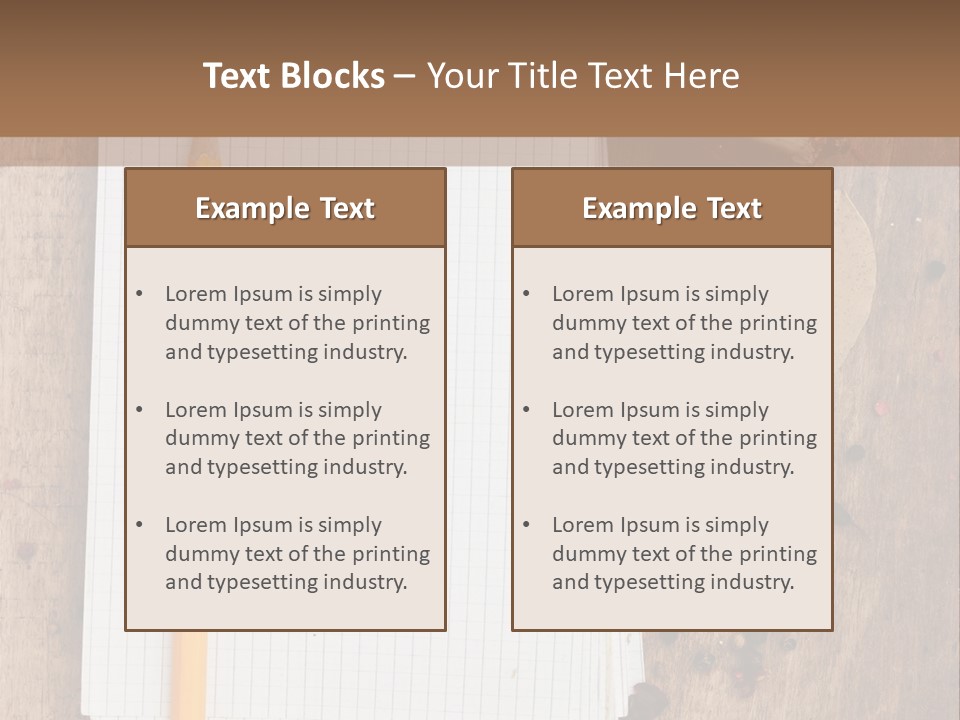 Text Blocks – Your Title Text Here

Example Text

• Lorem Ipsum is simply dummy text of the printing and typesetting industry.

• Lorem Ipsum is simply dummy text of the printing and typesetting industry.

• Lorem Ipsum is simply dummy text of the printing and typesetting industry.

Example Text

• Lorem Ipsum is simply dummy text of the printing and typesetting industry.

• Lorem Ipsum is simply dummy text of the printing and typesetting industry.

• Lorem Ipsum is simply dummy text of the printing and typesetting industry.